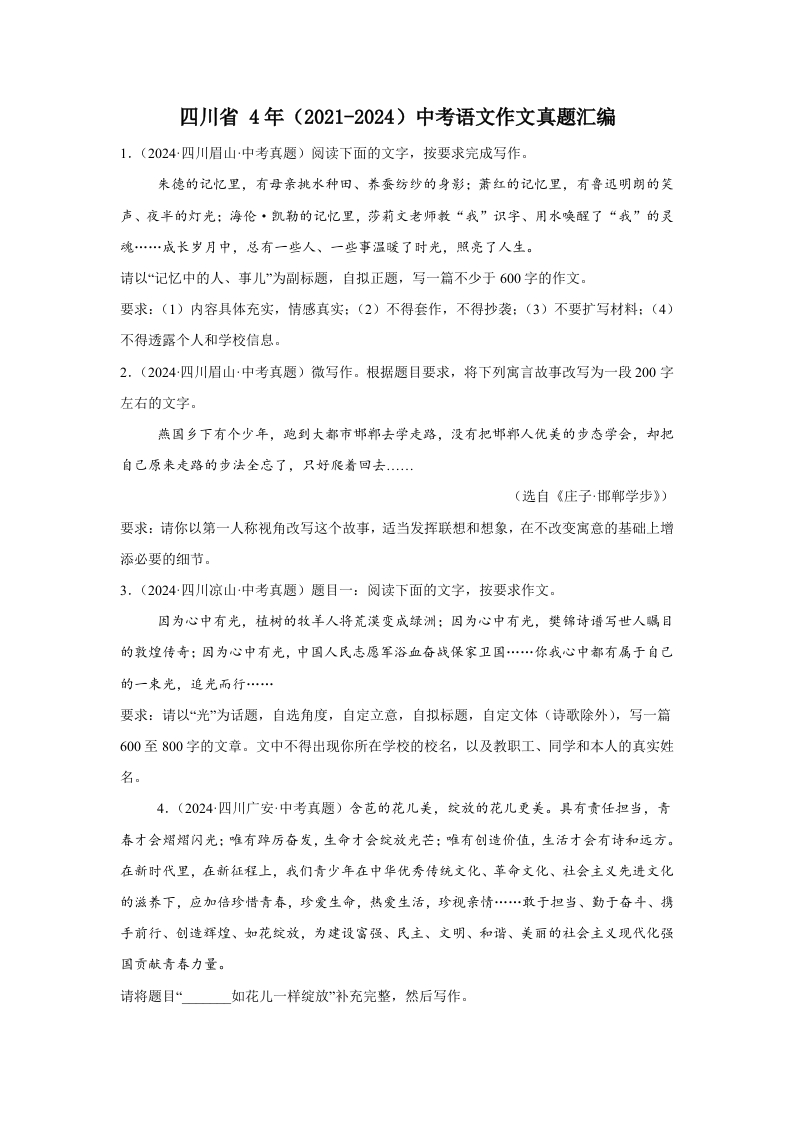 四川省 4年（2021-2024）中考语文作文真题汇编

1.（2024·四川眉山·中考真题）阅读下面的文字，按要求完成写作。

朱德的记忆里，有母亲挑水种田、养蚕纺纱的身影；萧红的记忆里，有鲁迅明朗的笑声、夜半的灯光；海伦·凯勒的记忆里，莎莉文老师教“我”识字、用水唤醒了“我”的灵魂……成长岁月中，总有一些人、一些事温暖了时光，照亮了人生。

请以“记忆中的人、事儿”为副标题，自拟正题，写一篇不少于600字的作文。

要求：（1）内容具体充实，情感真实；（2）不得套作，不得抄袭；（3）不要扩写材料；（4）不得透露个人和学校信息。

2.（2024·四川眉山·中考真题）微写作。根据题目要求，将下列寓言故事改写为一段200字左右的文字。

燕国乡下有个少年，跑到大都市邯郸去学走路，没有把邯郸人优美的步态学会，却把自己原来走路的步法全忘了，只好爬着回去……

（选自《庄子·邯郸学步》）

要求：请你以第一人称视角改写这个故事，适当发挥联想和想象，在不改变寓意的基础上增添必要的细节。

3.（2024·四川凉山·中考真题）题目一：阅读下面的文字，按要求作文。

因为心中有光，植树的牧羊人将荒漠变成绿洲；因为心中有光，樊锦诗谱写世人瞩目的敦煌传奇；因为心中有光，中国人民志愿军浴血奋战保家卫国……你我心中都有属于自己的一束光，追光而行……

要求：请以“光”为话题，自选角度，自定立意，自拟标题，自定文体（诗歌除外），写一篇600至800字的文章。文中不得出现你所在学校的校名，以及教职工、同学和本人的真实姓名。

4.（2024·四川广安·中考真题）含苞的花儿美，绽放的花儿更美。具有责任担当，青春才会熠熠闪光；唯有踔厉奋发，生命才会绽放光芒；唯有创造价值，生活才会有诗和远方。在新时代里，在新征程上，我们青少年在中华优秀传统文化、革命文化、社会主义先进文化的滋养下，应加倍珍惜青春，珍爱生命，热爱生活，珍视亲情……敢于担当、勤于奋斗、携手前行、创造辉煌、如花绽放，为建设富强、民主、文明、和谐、美丽的社会主义现代化强国贡献青春力量。

请将题目“_______如花儿一样绽放”补充完整，然后写作。